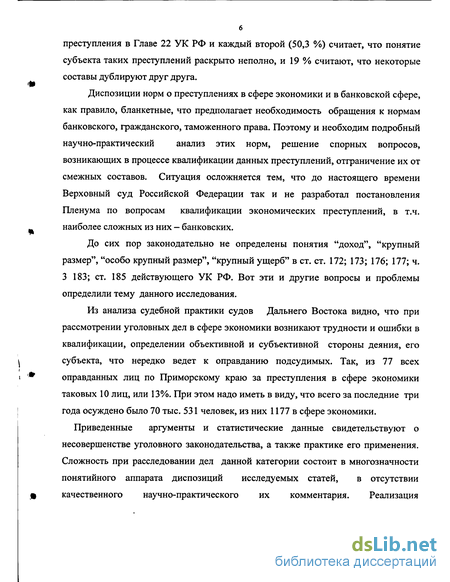 6

преступления в Главе 22 УК РФ и каждый второй (50,3 %) считает, что понятие субъекта таких преступлений раскрыто неполно, и 19 % считают, что некоторые составы дублируют друг друга.

Диспозиции норм о преступлениях в сфере экономики и в банковской сфере, как правило, бланкетные, что предполагает необходимость обращения к нормам банковского, гражданского, таможенного права. Поэтому и необходим подробный научно-практический анализ этих норм, решение спорных вопросов, возникающих в процессе квалификации данных преступлений, отграничение их от смежных составов. Ситуация осложняется тем, что до настоящего времени Верховный суд Российской Федерации так и не разработал постановления Пленума по вопросам квалификации экономических преступлений, в т.ч. наиболее сложных из них – банковских.

До сих пор законодательно не определены понятия “доход”, “крупный размер”, “особо крупный размер”, “крупный ущерб” в ст. ст. 172; 173; 176; 177; ч. 3 183; ст. 185 действующего УК РФ. Вот эти и другие вопросы и проблемы определили тему данного исследования.

Из анализа судебной практики судов Дальнего Востока видно, что при рассмотрении уголовных дел в сфере экономики возникают трудности и ошибки в квалификации, определении объективной и субъективной стороны деяния, его субъекта, что нередко ведет к оправданию подсудимых. Так, из 77 всех оправданных лиц по Приморскому краю за преступления в сфере экономики таковых 10 лиц, или 13%. При этом надо иметь в виду, что всего за последние три года осуждено было 70 тыс. 531 человек, из них 1177 в сфере экономики.

Приведенные аргументы и статистические данные свидетельствуют о несовершенстве уголовного законодательства, а также практике его применения. Сложность при расследовании дел данной категории состоит в многозначности понятийного аппарата диспозиций исследуемых статей, в отсутствии качественного научно-практического их комментария. Реализация

dsLib.net
библиотека диссертаций